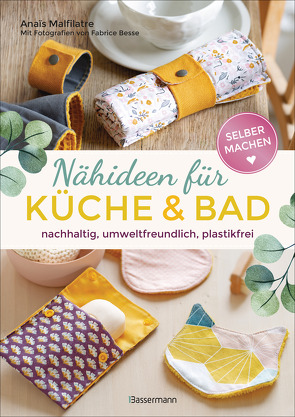 Anaïs Malfilatre
Mit Fotografien von Fabrice Besse

SELBER MACHEN

Nähideen für
KÜCHE & BAD

nachhaltig, umweltfreundlich, plastikfrei

Bassermann